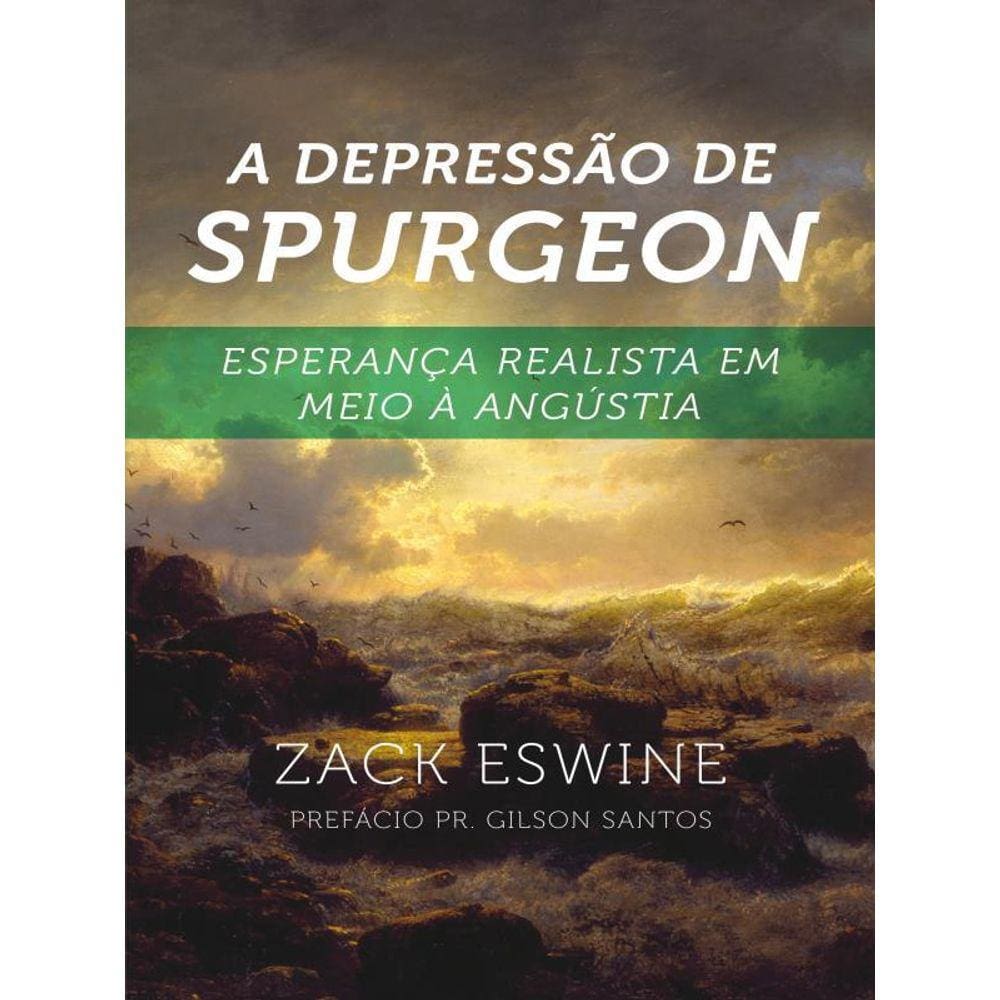 A DEPRESSÃO DE
SPURGEON

ESPERANÇA REALISTA EM MEIO À ANGÚSTIA

ZACK ESWINE

PREFÁCIO PR. GILSON SANTOS